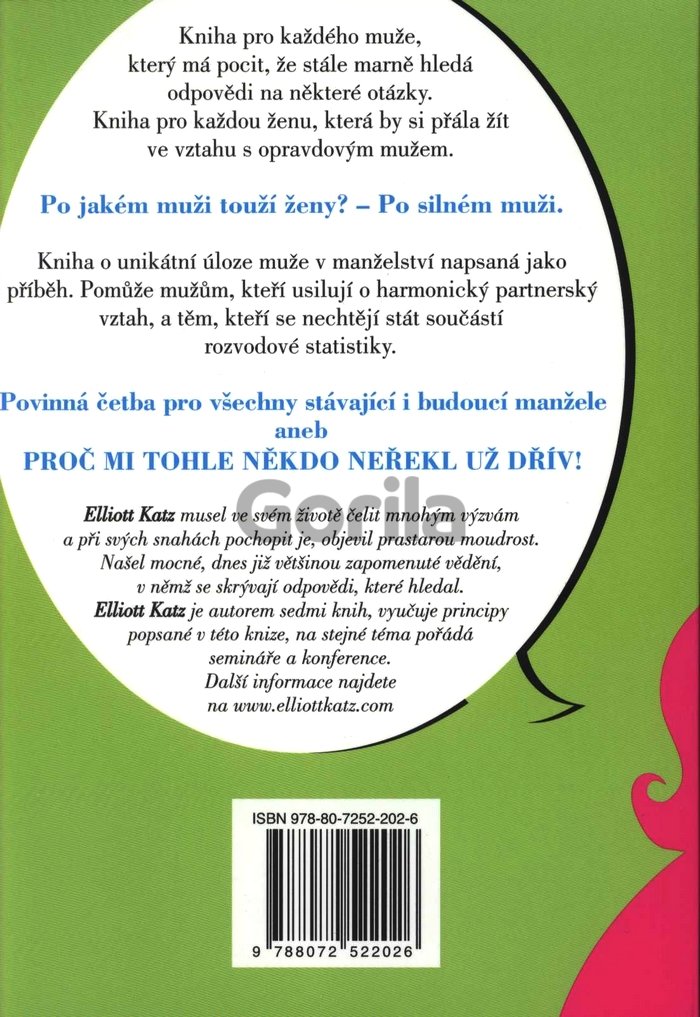 Kniha pro každého muže, který má pocit, že stále marně hledá odpovědi na některé otázky. Kniha pro každou ženu, která by si přála žít ve vztahu s opravdovým mužem.

Po jakém muži touží ženy? – Po silném muži.

Kniha o unikátní úloze muže v manželství napsaná jako příběh. Pomůže mužům, kteří usilují o harmonický partnerský vztah, a těm, kteří se nechtějí stát součástí rozvodové statistiky.

Povinná četba pro všechny stávající i budoucí manžele
aneb
PROČ MI TOHLE NĚKDO NEŘEKL UŽ DŘÍV!

Elliott Katz musel ve svém životě čelit mnohým výzvám a při svých snahách pochopit je, objevil prastarou moudrost. Našel mocné, dnes již většinou zapomenuté vědění, v němž se skrývají odpovědi, které hledal. Elliott Katz je autorem sedmi knih, vyučuje principy popsané v této knize, na stejné téma pořádá semináře a konference. Další informace najdete na www.elliottkatz.com

ISBN 978-80-7252-202-6

9 788072 522026

Gorila